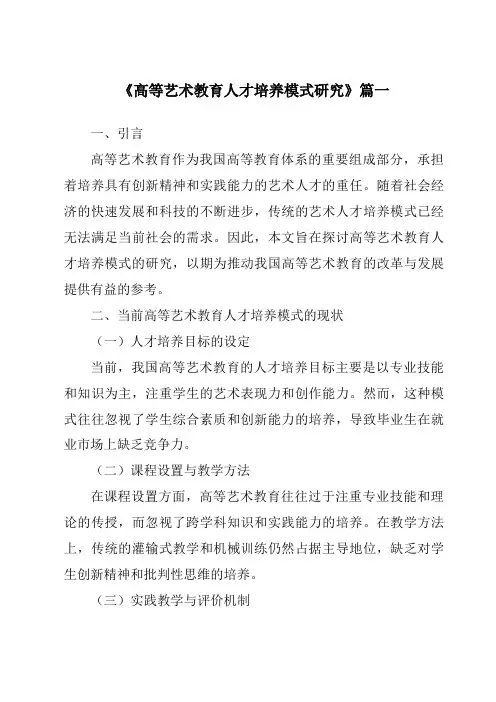 《高等艺术教育人才培养模式研究》篇一

一、引言

高等艺术教育作为我国高等教育体系的重要组成部分，承担着培养具有创新精神和实践能力的艺术人才的重任。随着社会经济的快速发展和科技的不断进步，传统的艺术人才培养模式已经无法满足当前社会的需求。因此，本文旨在探讨高等艺术教育人才培养模式的研究，以期为推动我国高等艺术教育的改革与发展提供有益的参考。

二、当前高等艺术教育人才培养模式的现状

（一）人才培养目标的设定

当前，我国高等艺术教育的人才培养目标主要是以专业技能和知识为主，注重学生的艺术表现力和创作能力。然而，这种模式往往忽视了学生综合素质和创新能力的培养，导致毕业生在就业市场上缺乏竞争力。

（二）课程设置与教学方法

在课程设置方面，高等艺术教育往往过于注重专业技能和理论的传授，而忽视了跨学科知识和实践能力的培养。在教学方法上，传统的灌输式教学和机械训练仍然占据主导地位，缺乏对学生创新精神和批判性思维的培养。

（三）实践教学与评价机制